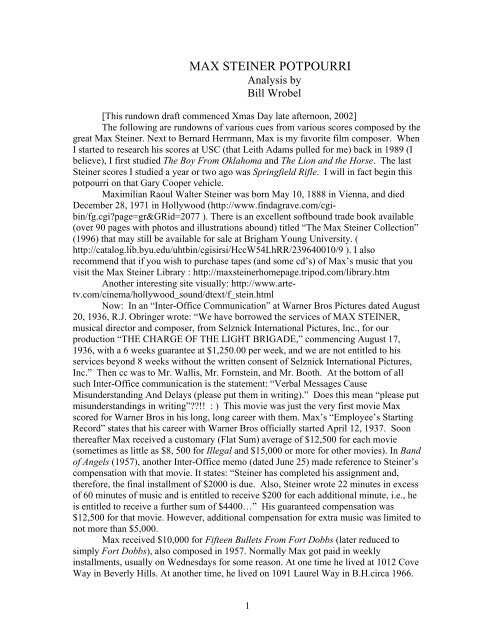 MAX STEINER POTPOURRI
Analysis by
Bill Wrobel

[This rundown draft commenced Xmas Day late afternoon, 2002]

The following are rundowns of various cues from various scores composed by the great Max Steiner. Next to Bernard Herrmann, Max is my favorite film composer. When I started to research his scores at USC (that Leith Adams pulled for me) back in 1989 (I believe), I first studied The Boy From Oklahoma and The Lion and the Horse. The last Steiner scores I studied a year or two ago was Springfield Rifle. I will in fact begin this potpourri on that Gary Cooper vehicle.

Maximilian Raoul Walter Steiner was born May 10, 1888 in Vienna, and died December 28, 1971 in Hollywood (http://www.findagrave.com/cgi-bin/fg.cgi?page=gr&GRid=2077 ). There is an excellent softbound trade book available (over 90 pages with photos and illustrations abound) titled "The Max Steiner Collection" (1996) that may still be available for sale at Brigham Young University. ( http://catalog.lib.byu.edu/uhtbin/cgisirsi/HccW54LhRR/239640010/9 ). I also recommend that if you wish to purchase tapes (and some cd's) of Max's music that you visit the Max Steiner Library : http://maxsteinerhomepage.tripod.com/library.htm

Another interesting site visually: http://www.arte-tv.com/cinema/hollywood_sound/dtext/f_stein.html

Now: In an "Inter-Office Communication" at Warner Bros Pictures dated August 20, 1936, R.J. Obringer wrote: "We have borrowed the services of MAX STEINER, musical director and composer, from Selznick International Pictures, Inc., for our production "THE CHARGE OF THE LIGHT BRIGADE," commencing August 17, 1936, with a 6 weeks guarantee at $1,250.00 per week, and we are not entitled to his services beyond 8 weeks without the written consent of Selznick International Pictures, Inc." Then cc was to Mr. Wallis, Mr. Fornstein, and Mr. Booth. At the bottom of all such Inter-Office communication is the statement: "Verbal Messages Cause Misunderstanding And Delays (please put them in writing)." Does this mean "please put misunderstandings in writing"??!! : ) This movie was just the very first movie Max scored for Warner Bros in his long, long career with them. Max's "Employee's Starting Record" states that his career with Warner Bros officially started April 12, 1937. Soon thereafter Max received a customary (Flat Sum) average of $12,500 for each movie (sometimes as little as $8, 500 for Illegal and $15,000 or more for other movies). In Band of Angels (1957), another Inter-Office memo (dated June 25) made reference to Steiner's compensation with that movie. It states: "Steiner has completed his assignment and, therefore, the final installment of $2000 is due. Also, Steiner wrote 22 minutes in excess of 60 minutes of music and is entitled to receive $200 for each additional minute, i.e., he is entitled to receive a further sum of $4400…" His guaranteed compensation was $12,500 for that movie. However, additional compensation for extra music was limited to not more than $5,000.

Max received $10,000 for Fifteen Bullets From Fort Dobbs (later reduced to simply Fort Dobbs), also composed in 1957. Normally Max got paid in weekly installments, usually on Wednesdays for some reason. At one time he lived at 1012 Cove Way in Beverly Hills. At another time, he lived on 1091 Laurel Way in B.H.circa 1966.

1